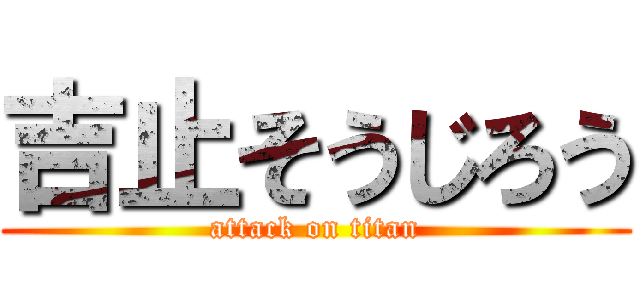 吉止そうじろう
attack on titan